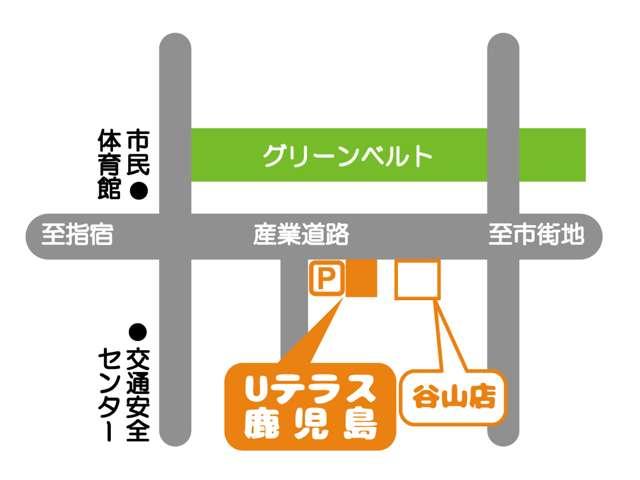 市民体育館●

グリーンベルト

至指宿

産業道路

至市街地

P

●交通安全センター

Uテラス鹿児島

谷山店